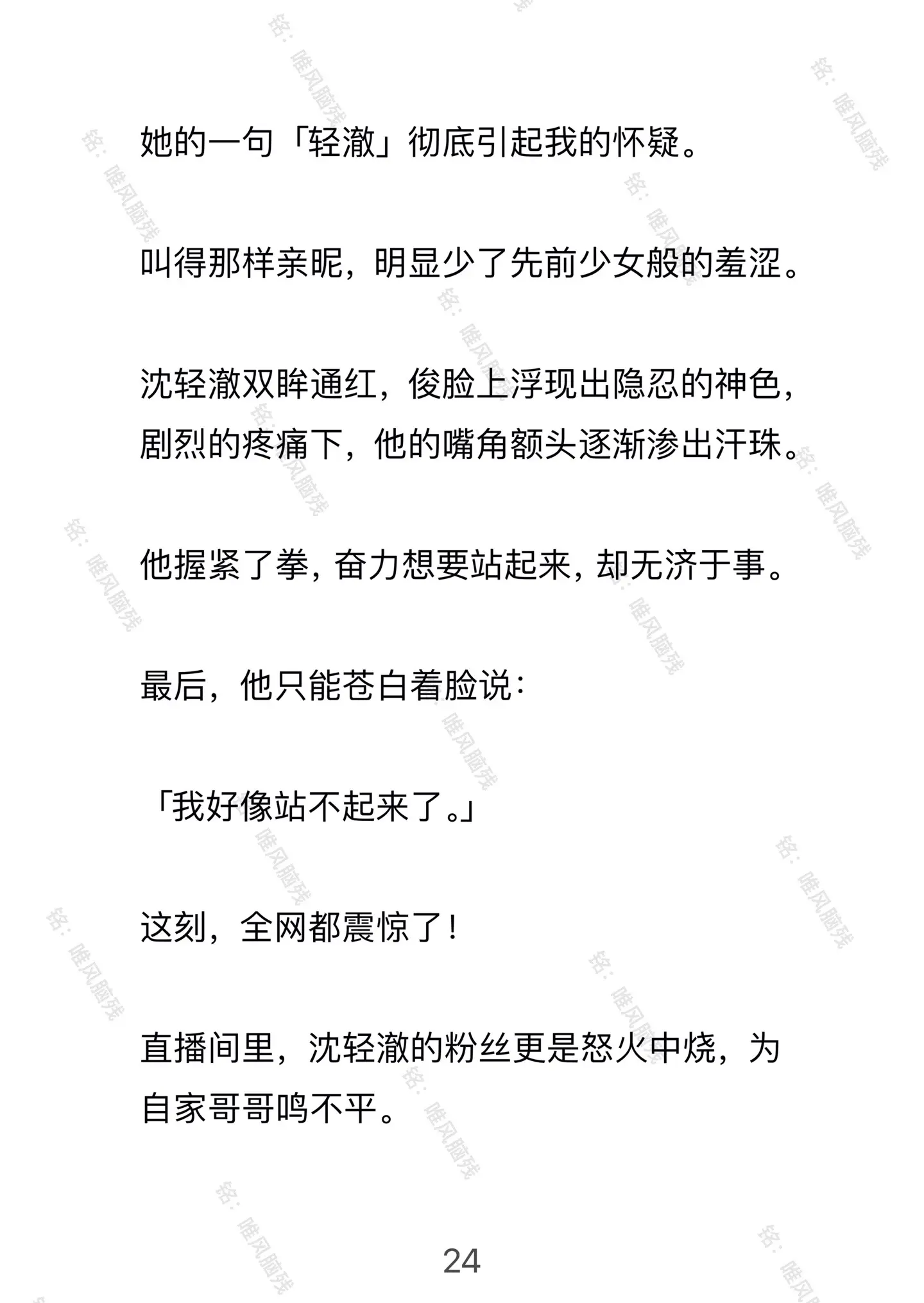 她的一句「轻澈」彻底引起我的怀疑。

叫得那样亲昵，明显少了先前少女般的羞涩。

沈轻澈双眸通红，俊脸上浮现出隐忍的神色，剧烈的疼痛下，他的嘴角额头逐渐渗出汗珠。

他握紧了拳，奋力想要站起来，却无济于事。

最后，他只能苍白着脸说：

「我好像站不起来了。」

这刻，全网都震惊了！

直播间里，沈轻澈的粉丝更是怒火中烧，为自家哥哥鸣不平。

24

铭：唯风脑残